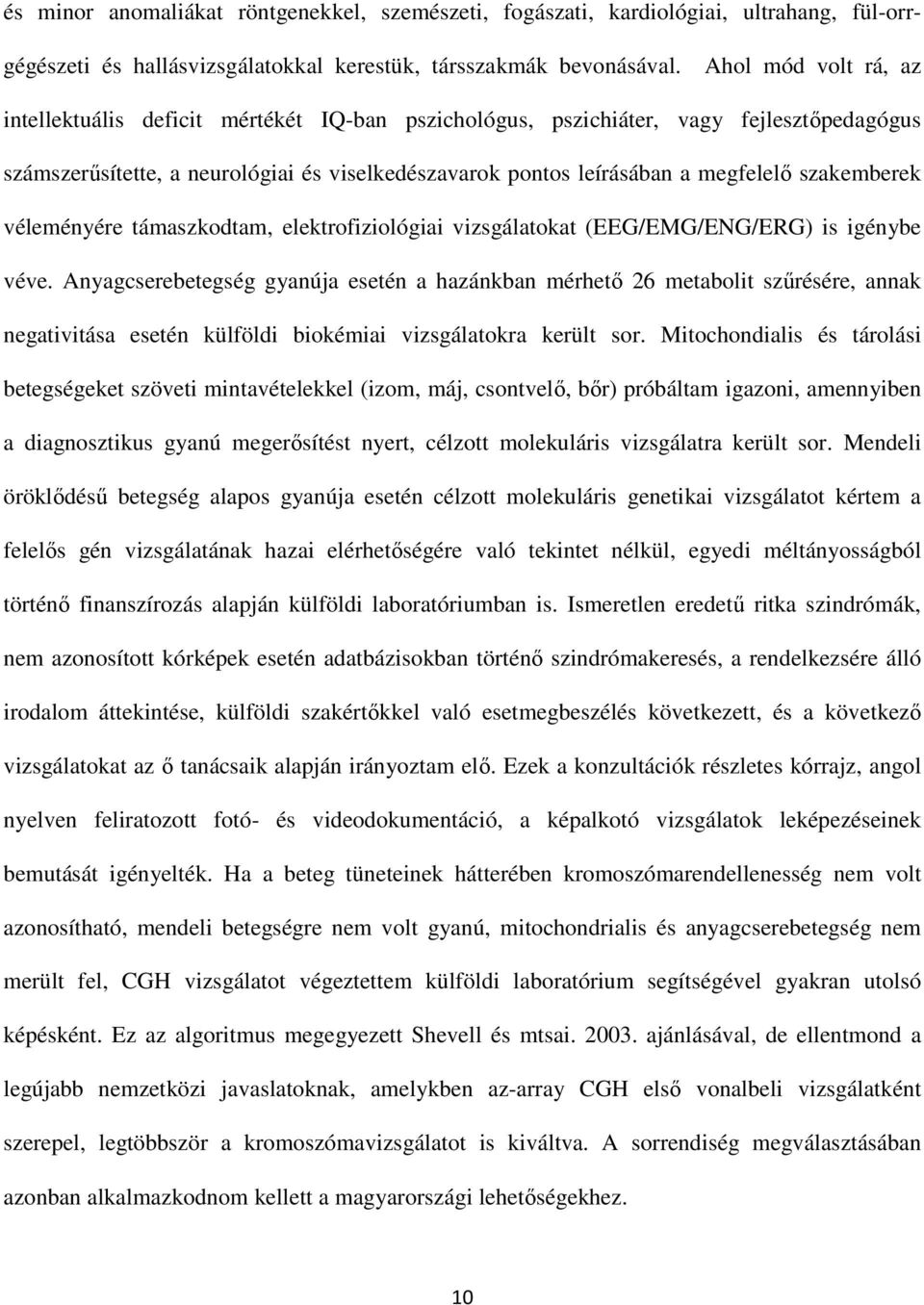 és minor anomaliákat röntgenekkel, szemészeti, fogászati, kardiológiai, ultrahang, fül-orr-gégészeti és hallásvizsgálatokkal kerestük, társszakmák bevonásával. Ahol mód volt rá, az intellektuális deficit mértékét IQ-ban pszichológus, pszichiáter, vagy fejlesztőpedagógus számszerűsítette, a neurológiai és viselkedészavarok pontos leírásában a megfelelő szakemberek véleményére támaszkodtam, elektrofiziológiai vizsgálatokat (EEG/EMG/ENG/ERG) is igénybe véve. Anyagcserebetegség gyanúja esetén a hazánkban mérhető 26 metabolit szűrésére, annak negativitása esetén külföldi biokémiai vizsgálatokra került sor. Mitochondialis és tárolási betegségeket szöveti mintavételekkel (izom, máj, csontvelő, bőr) próbáltam igazoni, amennyiben a diagnosztikus gyanú megerősítést nyert, célzott molekuláris vizsgálatra került sor. Mendeli öröklődésű betegség alapos gyanúja esetén célzott molekuláris genetikai vizsgálatot kértem a felelős gén vizsgálatának hazai elérhetőségére való tekintet nélkül, egyedi méltányosságból történő finanszírozás alapján külföldi laboratóriumban is. Ismeretlen eredetű ritka szindrómák, nem azonosított kórképek esetén adatbázisokban történő szindrómakeresés, a rendelkezsére álló irodalom áttekintése, külföldi szakértőkkel való esetmegbeszélés következett, és a következő vizsgálatokat az ő tanácsaik alapján irányoztam elő. Ezek a konzultációk részletes kórrajz, angol nyelven feliratozott fotó- és videodokumentáció, a képalkotó vizsgálatok leképezéseinek bemutását igényelték. Ha a beteg tüneteinek hátterében kromoszómarendellenesség nem volt azonosítható, mendeli betegségre nem volt gyanú, mitochondrialis és anyagcserebetegség nem merült fel, CGH vizsgálatot végeztettem külföldi laboratórium segítségével gyakran utolsó képésként. Ez az algoritmus megegyezett Shevell és mtsai. 2003. ajánlásával, de ellentmond a legújabb nemzetközi javaslatoknak, amelykben az-array CGH első vonalbeli vizsgálatként szerepel, legtöbbször a kromoszómavizsgálatot is kiváltva. A sorrendiség megválasztásában azonban alkalmazkodnom kellett a magyarországi lehetőségekhez.

10